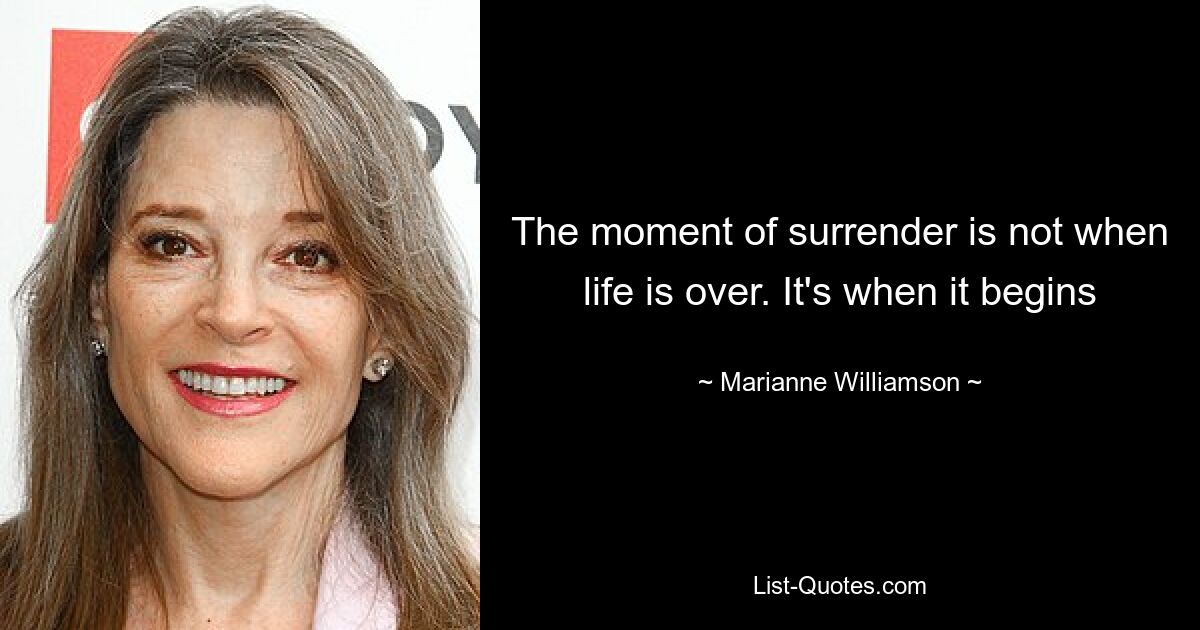 The moment of surrender is not when life is over. It's when it begins

~ Marianne Williamson ~

List-Quotes.com